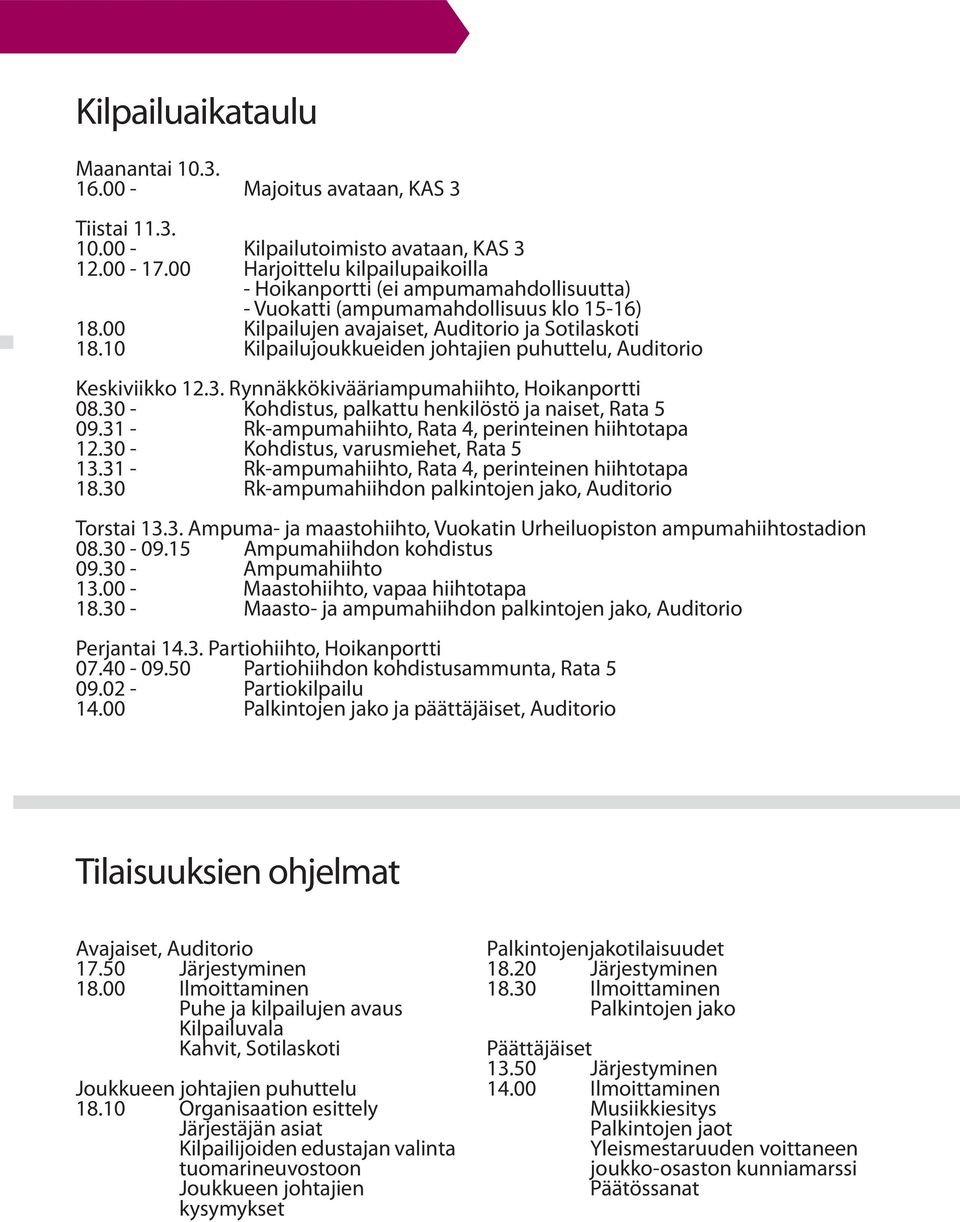 Kilpailuaikataulu

Maanantai 10.3.
16.00 - Majoitus avataan, KAS 3

Tiistai 11.3.
10.00 - Kilpailutoimisto avataan, KAS 3
12.00 - 17.00 Harjoittelu kilpailupaikoilla
- Hoikanportti (ei ampumamahdollisuutta)
- Vuokatti (ampumamahdollisuus klo 15-16)
18.00 Kilpailujen avajaiset, Auditorio ja Sotilaskoti
18.10 Kilpailujoukkueiden johtajien puhuttelu, Auditorio

Keskiviikko 12.3. Rynnäkkökivääriampumahiihto, Hoikanportti
08.30 - Kohdistus, palkattu henkilöstö ja naiset, Rata 5
09.31 - Rk-ampumahiihto, Rata 4, perinteinen hiihtotapa
12.30 - Kohdistus, varusmiehet, Rata 5
13.31 - Rk-ampumahiihto, Rata 4, perinteinen hiihtotapa
18.30 Rk-ampumahiihdon palkintojen jako, Auditorio

Torstai 13.3. Ampuma- ja maastohiihto, Vuokatin Urheiluopiston ampumahiihtostadion
08.30 - 09.15 Ampumahiihdon kohdistus
09.30 - Ampumahiihto
13.00 - Maastohiihto, vapaa hiihtotapa
18.30 - Maasto- ja ampumahiihdon palkintojen jako, Auditorio

Perjantai 14.3. Partiohiihto, Hoikanportti
07.40 - 09.50 Partiohiihdon kohdistusammunta, Rata 5
09.02 - Partiokilpailu
14.00 Palkintojen jako ja päättäjäiset, Auditorio

Tilaisuuksien ohjelmat

Avajaiset, Auditorio
17.50 Järjestyminen
18.00 Ilmoittaminen
Puhe ja kilpailujen avaus
Kilpailuvala
Kahvit, Sotilaskoti

Joukkueen johtajien puhuttelu
18.10 Organisaation esittely
Järjestäjän asiat
Kilpailijoiden edustajan valinta tuomarineuvostoon
Joukkueen johtajien kysymykset

Palkintojenjakotilaisuudet
18.20 Järjestyminen
18.30 Ilmoittaminen
Palkintojen jako

Päättäjäiset
13.50 Järjestyminen
14.00 Ilmoittaminen
Musiikkiesitys
Palkintojen jaot
Yleismestaruuden voittaneen joukko-osaston kunniamarssi
Päätössanat